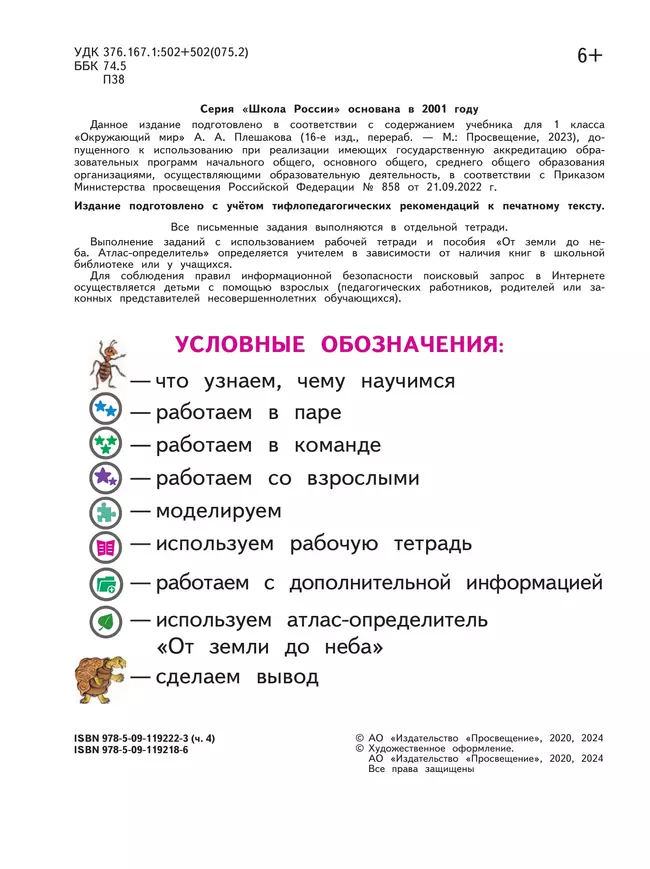 УДК 376.167.1:502+502(075.2)
ББК 74.5
П38

6+

Серия «Школа России» основана в 2001 году

Данное издание подготовлено в соответствии с содержанием учебника для 1 класса «Окружающий мир» А. А. Плешакова (16-е изд., перераб. — М.: Просвещение, 2023), допущенного к использованию при реализации имеющих государственную аккредитацию образовательных программ начального общего, основного общего, среднего общего образования организациями, осуществляющими образовательную деятельность, в соответствии с Приказом Министерства просвещения Российской Федерации № 858 от 21.09.2022 г.

Издание подготовлено с учётом тифлопедагогических рекомендаций к печатному тексту.

Все письменные задания выполняются в отдельной тетради.

Выполнение заданий с использованием рабочей тетради и пособия «От земли до неба. Атлас-определитель» определяется учителем в зависимости от наличия книг в школьной библиотеке или у учащихся.

Для соблюдения правил информационной безопасности поисковый запрос в Интернете осуществляется детьми с помощью взрослых (педагогических работников, родителей или законных представителей несовершеннолетних обучающихся).

УСЛОВНЫЕ ОБОЗНАЧЕНИЯ:

— что узнаем, чему научимся
— работаем в паре
— работаем в команде
— работаем со взрослыми
— моделируем
— используем рабочую тетрадь
— работаем с дополнительной информацией
— используем атлас-определитель «От земли до неба»
— сделаем вывод

ISBN 978-5-09-119222-3 (ч. 4)
ISBN 978-5-09-119218-6

© АО «Издательство «Просвещение», 2020, 2024
© Художественное оформление.
АО «Издательство «Просвещение», 2020, 2024
Все права защищены